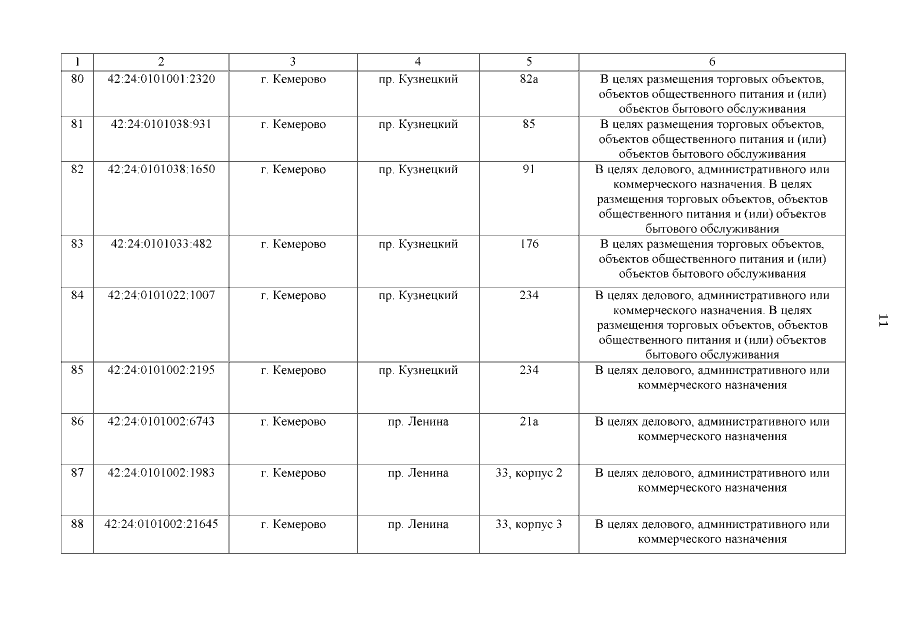 | 1 | 2 | 3 | 4 | 5 | 6 |
|---|---|---|---|---|---|
| 80 | 42:24:0101001:2320 | г. Кемерово | пр. Кузнецкий | 82а | В целях размещения торговых объектов, объектов общественного питания и (или) объектов бытового обслуживания |
| 81 | 42:24:0101038:931 | г. Кемерово | пр. Кузнецкий | 85 | В целях размещения торговых объектов, объектов общественного питания и (или) объектов бытового обслуживания |
| 82 | 42:24:0101038:1650 | г. Кемерово | пр. Кузнецкий | 91 | В целях делового, административного или коммерческого назначения. В целях размещения торговых объектов, объектов общественного питания и (или) объектов бытового обслуживания |
| 83 | 42:24:0101033:482 | г. Кемерово | пр. Кузнецкий | 176 | В целях размещения торговых объектов, объектов общественного питания и (или) объектов бытового обслуживания |
| 84 | 42:24:0101022:1007 | г. Кемерово | пр. Кузнецкий | 234 | В целях делового, административного или коммерческого назначения. В целях размещения торговых объектов, объектов общественного питания и (или) объектов бытового обслуживания |
| 85 | 42:24:0101002:2195 | г. Кемерово | пр. Кузнецкий | 234 | В целях делового, административного или коммерческого назначения |
| 86 | 42:24:0101002:6743 | г. Кемерово | пр. Ленина | 21а | В целях делового, административного или коммерческого назначения |
| 87 | 42:24:0101002:1983 | г. Кемерово | пр. Ленина | 33, корпус 2 | В целях делового, административного или коммерческого назначения |
| 88 | 42:24:0101002:21645 | г. Кемерово | пр. Ленина | 33, корпус 3 | В целях делового, административного или коммерческого назначения |

11